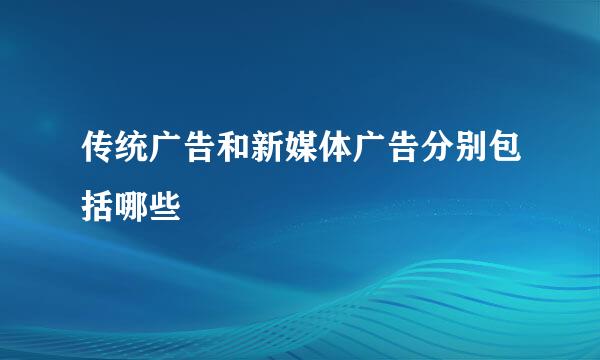 传统广告和新媒体广告分别包括哪些